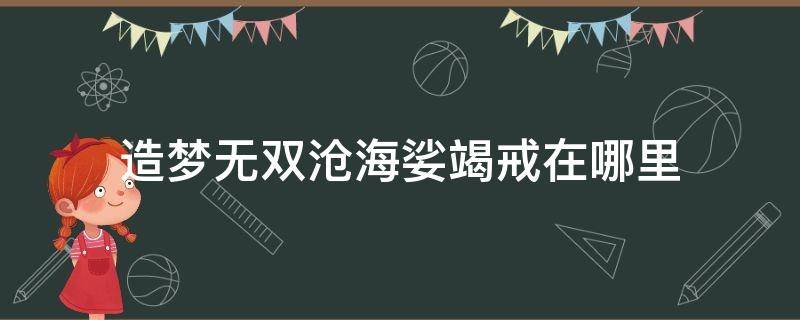 造梦无双沧海娑竭戒在哪里